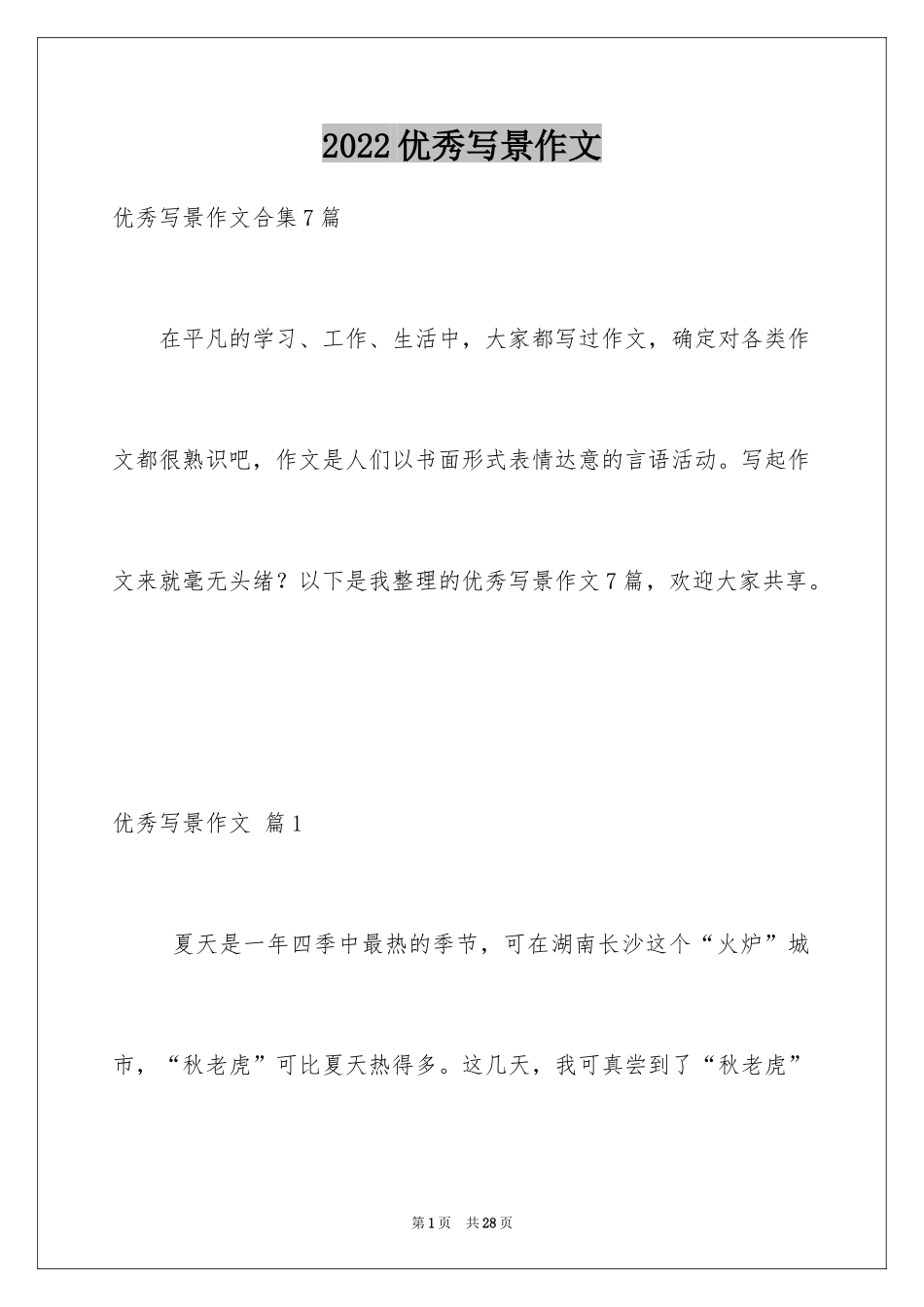 2022优秀写景作文

优秀写景作文合集7篇

在平凡的学习、工作、生活中，大家都写过作文，确定对各类作文都很熟识吧，作文是人们以书面形式表情达意的言语活动。写起作文来就毫无头绪？以下是我整理的优秀写景作文7篇，欢迎大家共享。

优秀写景作文 篇1

夏天是一年四季中最热的季节，可在湖南长沙这个“火炉”城市，“秋老虎”可比夏天热得多。这几天，我可真尝到了“秋老虎”

第1页 共28页